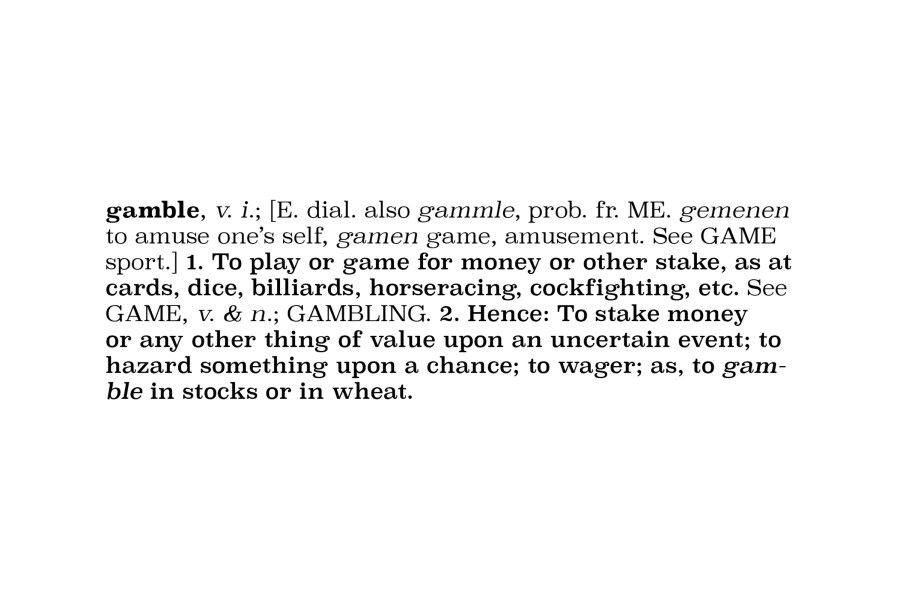 gamble, v. i.; [E. dial. also gammle, prob. fr. ME. gemenen to amuse one's self, gamen game, amusement. See GAME sport.] 1. To play or game for money or other stake, as at cards, dice, billiards, horseracing, cockfighting, etc. See GAME, v. & n.; GAMBLING. 2. Hence: To stake money or any other thing of value upon an uncertain event; to hazard something upon a chance; to wager; as, to gamble in stocks or in wheat.